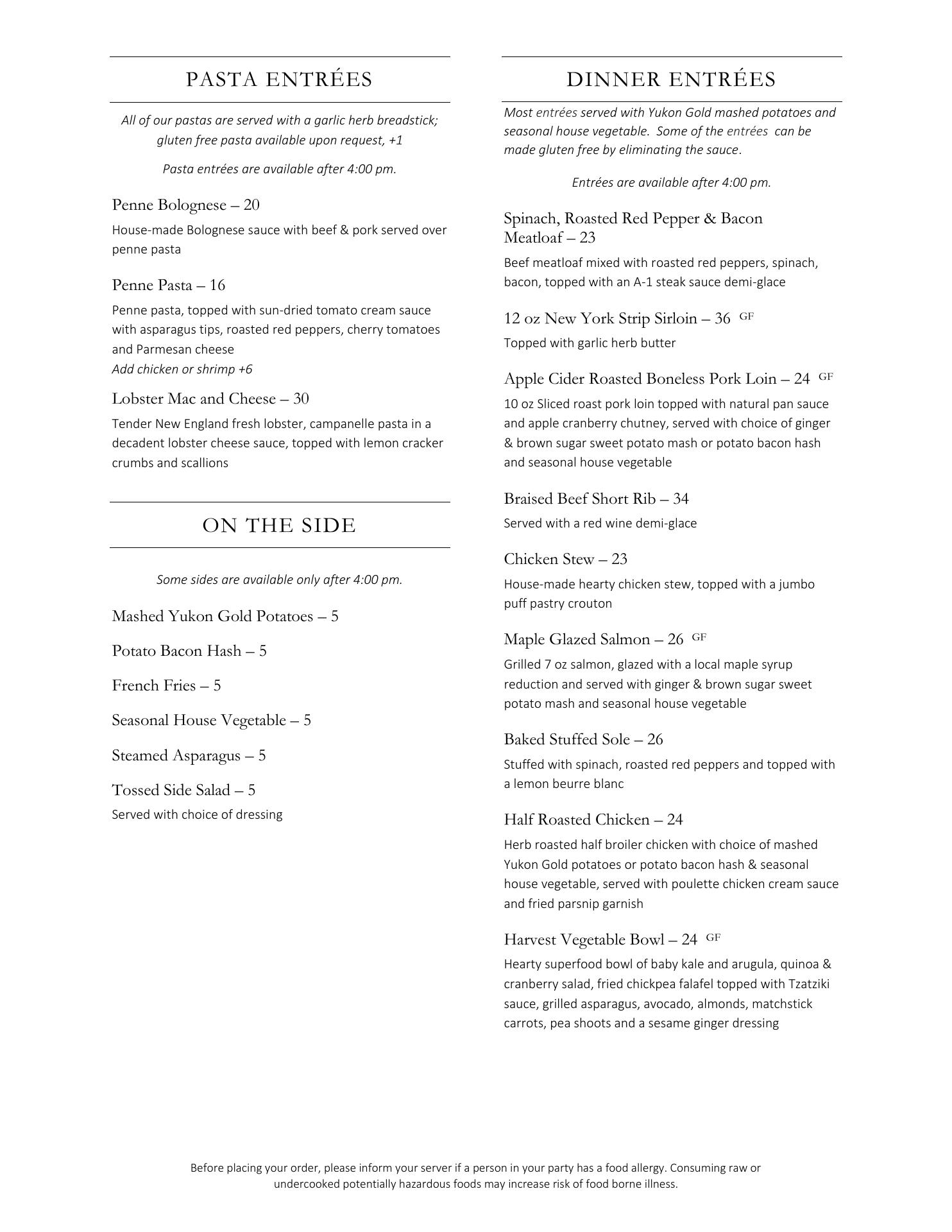 PASTA ENTRÉES

All of our pastas are served with a garlic herb breadstick; gluten free pasta available upon request, +1

Pasta entrées are available after 4:00 pm.

Penne Bolognese – 20

House-made Bolognese sauce with beef & pork served over penne pasta

Penne Pasta – 16

Penne pasta, topped with sun-dried tomato cream sauce with asparagus tips, roasted red peppers, cherry tomatoes and Parmesan cheese
Add chicken or shrimp +6

Lobster Mac and Cheese – 30

Tender New England fresh lobster, campanelle pasta in a decadent lobster cheese sauce, topped with lemon cracker crumbs and scallions

ON THE SIDE

Some sides are available only after 4:00 pm.

Mashed Yukon Gold Potatoes – 5

Potato Bacon Hash – 5

French Fries – 5

Seasonal House Vegetable – 5

Steamed Asparagus – 5

Tossed Side Salad – 5
Served with choice of dressing

DINNER ENTRÉES

Most entrées served with Yukon Gold mashed potatoes and seasonal house vegetable. Some of the entrées can be made gluten free by eliminating the sauce.

Entrées are available after 4:00 pm.

Spinach, Roasted Red Pepper & Bacon Meatloaf – 23

Beef meatloaf mixed with roasted red peppers, spinach, bacon, topped with an A-1 steak sauce demi-glace

12 oz New York Strip Sirloin – 36 GF

Topped with garlic herb butter

Apple Cider Roasted Boneless Pork Loin – 24 GF

10 oz Sliced roast pork loin topped with natural pan sauce and apple cranberry chutney, served with choice of ginger & brown sugar sweet potato mash or potato bacon hash and seasonal house vegetable

Braised Beef Short Rib – 34

Served with a red wine demi-glace

Chicken Stew – 23

House-made hearty chicken stew, topped with a jumbo puff pastry crouton

Maple Glazed Salmon – 26 GF

Grilled 7 oz salmon, glazed with a local maple syrup reduction and served with ginger & brown sugar sweet potato mash and seasonal house vegetable

Baked Stuffed Sole – 26

Stuffed with spinach, roasted red peppers and topped with a lemon beurre blanc

Half Roasted Chicken – 24

Herb roasted half broiler chicken with choice of mashed Yukon Gold potatoes or potato bacon hash & seasonal house vegetable, served with poulette chicken cream sauce and fried parsnip garnish

Harvest Vegetable Bowl – 24 GF

Hearty superfood bowl of baby kale and arugula, quinoa & cranberry salad, fried chickpea falafel topped with Tzatziki sauce, grilled asparagus, avocado, almonds, matchstick carrots, pea shoots and a sesame ginger dressing

Before placing your order, please inform your server if a person in your party has a food allergy. Consuming raw or undercooked potentially hazardous foods may increase risk of food borne illness.